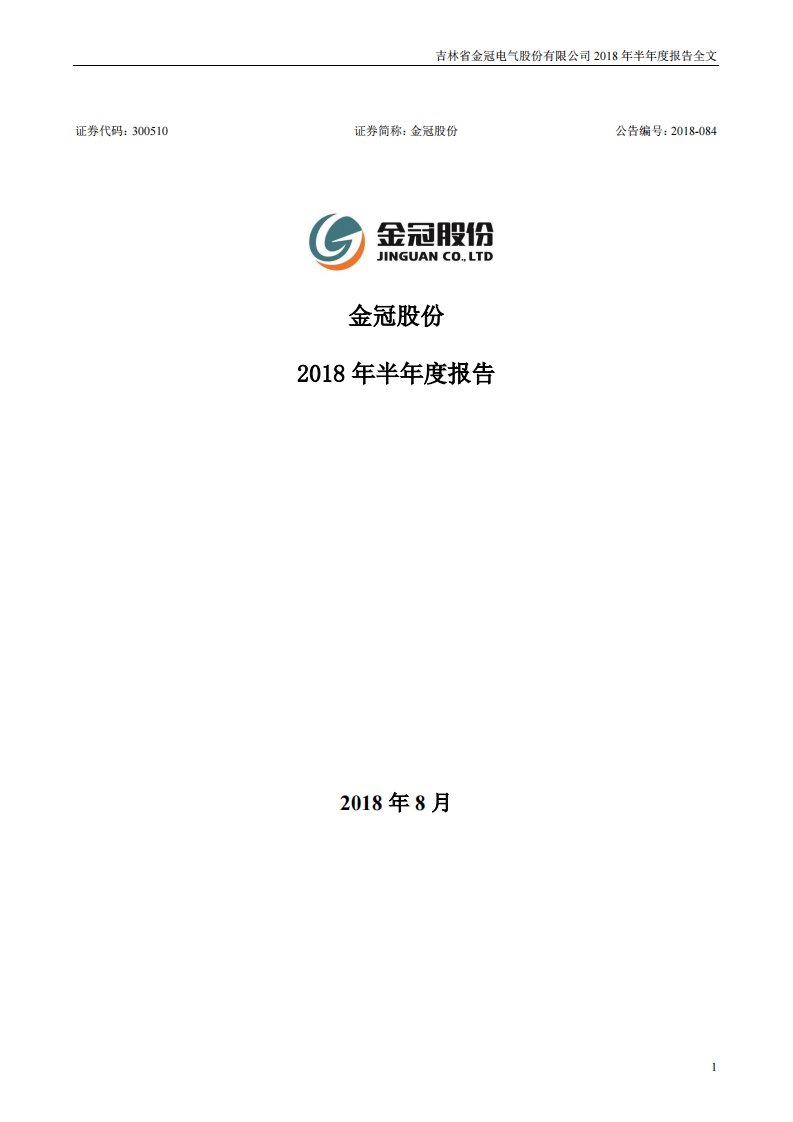 吉林省金冠电气股份有限公司 2018 年半年度报告全文

证券代码：300510　　证券简称：金冠股份　　公告编号：2018-084

金冠股份
JINGUAN CO., LTD

金冠股份

2018 年半年度报告

2018 年 8 月

1